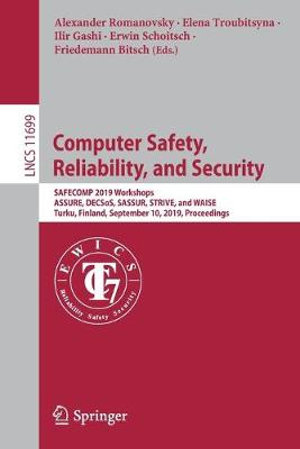 Alexander Romanovsky · Elena Troubitsyna · Ilir Gashi · Erwin Schoitsch · Friedemann Bitsch (Eds.)

LNCS 11699

Computer Safety, Reliability, and Security

SAFECOMP 2019 Workshops
ASSURE, DECSoS, SASSUR, STRIVE, and WAISE
Turku, Finland, September 10, 2019, Proceedings

EWICS
TC7
Reliability Safety Security

Springer